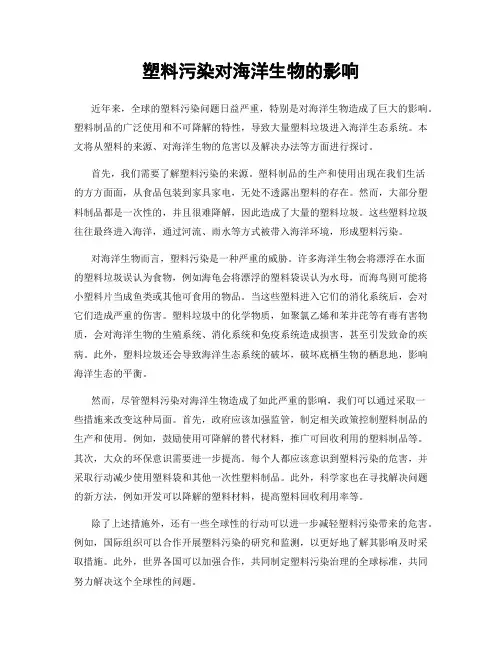 塑料污染对海洋生物的影响

近年来，全球的塑料污染问题日益严重，特别是对海洋生物造成了巨大的影响。塑料制品的广泛使用和不可降解的特性，导致大量塑料垃圾进入海洋生态系统。本文将从塑料的来源、对海洋生物的危害以及解决办法等方面进行探讨。

首先，我们需要了解塑料污染的来源。塑料制品的生产和使用出现在我们生活的方方面面，从食品包装到家具家电，无处不透露出塑料的存在。然而，大部分塑料制品都是一次性的，并且很难降解，因此造成了大量的塑料垃圾。这些塑料垃圾往往最终进入海洋，通过河流、雨水等方式被带入海洋环境，形成塑料污染。

对海洋生物而言，塑料污染是一种严重的威胁。许多海洋生物会将漂浮在水面的塑料垃圾误认为食物，例如海龟会将漂浮的塑料袋误认为水母，而海鸟则可能将小塑料片当成鱼类或其他可食用的物品。当这些塑料进入它们的消化系统后，会对它们造成严重的伤害。塑料垃圾中的化学物质，如聚氯乙烯和苯并芘等有毒有害物质，会对海洋生物的生殖系统、消化系统和免疫系统造成损害，甚至引发致命的疾病。此外，塑料垃圾还会导致海洋生态系统的破坏，破坏底栖生物的栖息地，影响海洋生态的平衡。

然而，尽管塑料污染对海洋生物造成了如此严重的影响，我们可以通过采取一些措施来改变这种局面。首先，政府应该加强监管，制定相关政策控制塑料制品的生产和使用。例如，鼓励使用可降解的替代材料，推广可回收利用的塑料制品等。其次，大众的环保意识需要进一步提高。每个人都应该意识到塑料污染的危害，并采取行动减少使用塑料袋和其他一次性塑料制品。此外，科学家也在寻找解决问题的新方法，例如开发可以降解的塑料材料，提高塑料回收利用率等。

除了上述措施外，还有一些全球性的行动可以进一步减轻塑料污染带来的危害。例如，国际组织可以合作开展塑料污染的研究和监测，以更好地了解其影响及时采取措施。此外，世界各国可以加强合作，共同制定塑料污染治理的全球标准，共同努力解决这个全球性的问题。